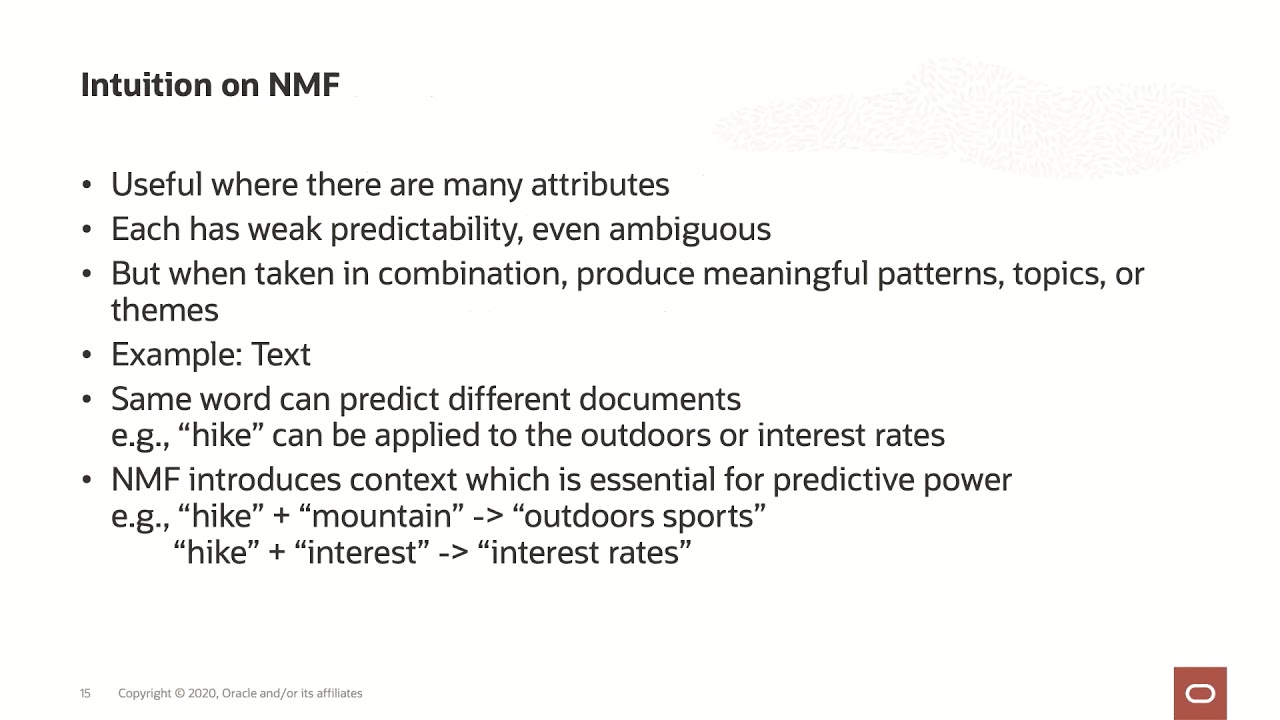 Intuition on NMF

• Useful where there are many attributes
• Each has weak predictability, even ambiguous
• But when taken in combination, produce meaningful patterns, topics, or themes
• Example: Text
• Same word can predict different documents
e.g., “hike” can be applied to the outdoors or interest rates
• NMF introduces context which is essential for predictive power
e.g., “hike” + “mountain” -> “outdoors sports”
“hike” + “interest” -> “interest rates”

15 Copyright © 2020, Oracle and/or its affiliates